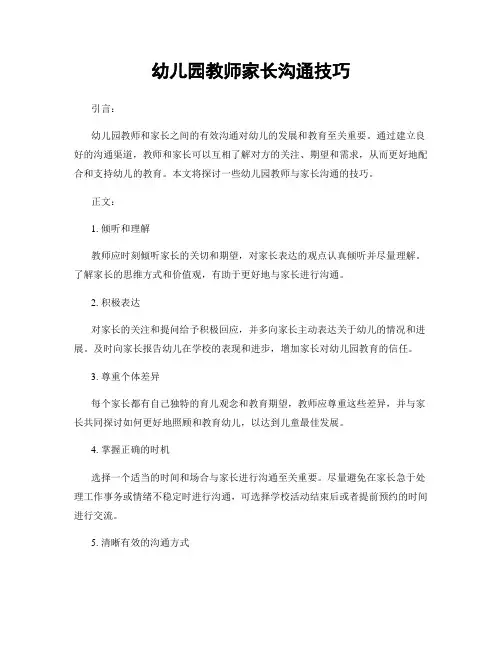 幼儿园教师家长沟通技巧

引言：

幼儿园教师和家长之间的有效沟通对幼儿的发展和教育至关重要。通过建立良好的沟通渠道，教师和家长可以互相了解对方的关注、期望和需求，从而更好地配合和支持幼儿的教育。本文将探讨一些幼儿园教师与家长沟通的技巧。

正文：

1. 倾听和理解

教师应时刻倾听家长的关切和期望，对家长表达的观点认真倾听并尽量理解。了解家长的思维方式和价值观，有助于更好地与家长进行沟通。

2. 积极表达

对家长的关注和提问给予积极回应，并多向家长主动表达关于幼儿的情况和进展。及时向家长报告幼儿在学校的表现和进步，增加家长对幼儿园教育的信任。

3. 尊重个体差异

每个家长都有自己独特的育儿观念和教育期望，教师应尊重这些差异，并与家长共同探讨如何更好地照顾和教育幼儿，以达到儿童最佳发展。

4. 掌握正确的时机

选择一个适当的时间和场合与家长进行沟通至关重要。尽量避免在家长急于处理工作事务或情绪不稳定时进行沟通，可选择学校活动结束后或者提前预约的时间进行交流。

5. 清晰有效的沟通方式